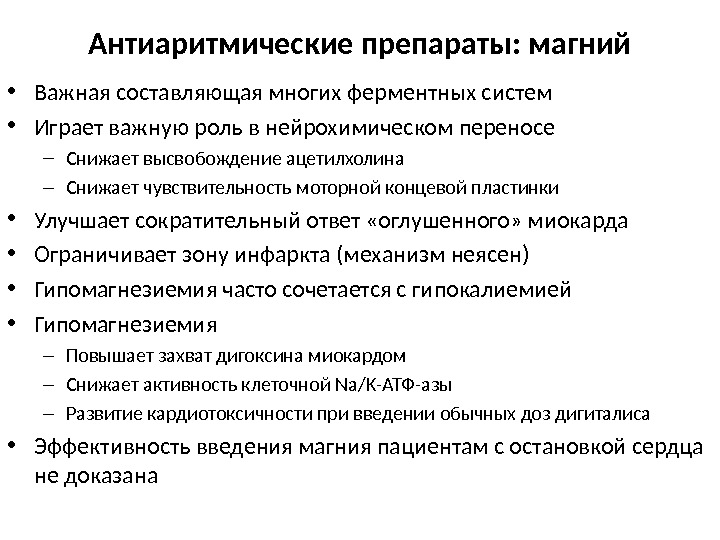 Антиаритмические препараты: магний

• Важная составляющая многих ферментных систем
• Играет важную роль в нейрохимическом переносе
  – Снижает высвобождение ацетилхолина
  – Снижает чувствительность моторной концевой пластинки
• Улучшает сократительный ответ «оглушенного» миокарда
• Ограничивает зону инфаркта (механизм неясен)
• Гипомагнезиемия часто сочетается с гипокалиемией
• Гипомагнезиемия
  – Повышает захват дигоксина миокардом
  – Снижает активность клеточной Na/K-АТФ-азы
  – Развитие кардиотоксичности при введении обычных доз дигиталиса
• Эффективность введения магния пациентам с остановкой сердца не доказана